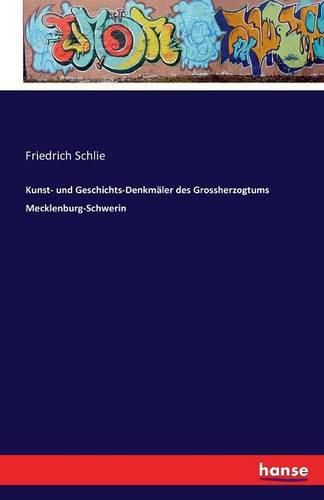 Friedrich Schlie

Kunst- und Geschichts-Denkmäler des Grossherzogtums Mecklenburg-Schwerin

hanse